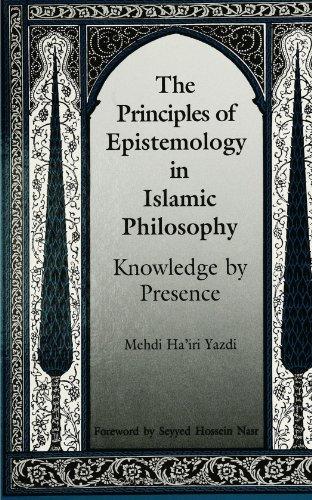 The Principles of Epistemology in Islamic Philosophy

Knowledge by Presence

Mehdi Ha'iri Yazdi

Foreword by Seyyed Hossein Nasr